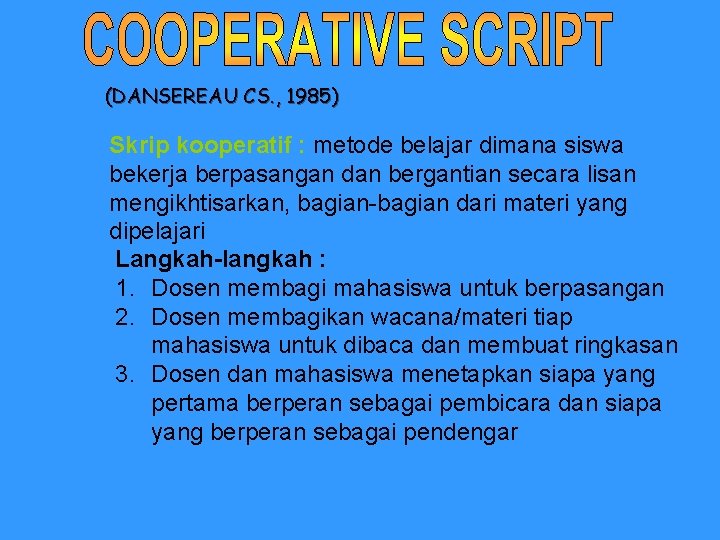 COOPERATIVE SCRIPT

(DANSEREAU CS., 1985)

Skrip kooperatif : metode belajar dimana siswa bekerja berpasangan dan bergantian secara lisan mengikhtisarkan, bagian-bagian dari materi yang dipelajari

Langkah-langkah :
1. Dosen membagi mahasiswa untuk berpasangan
2. Dosen membagikan wacana/materi tiap mahasiswa untuk dibaca dan membuat ringkasan
3. Dosen dan mahasiswa menetapkan siapa yang pertama berperan sebagai pembicara dan siapa yang berperan sebagai pendengar